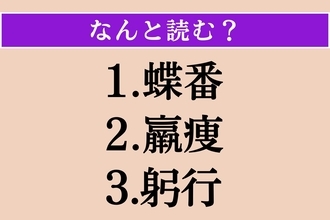 なんと読む？

1.蝶番

2.羸痩

3.躬行